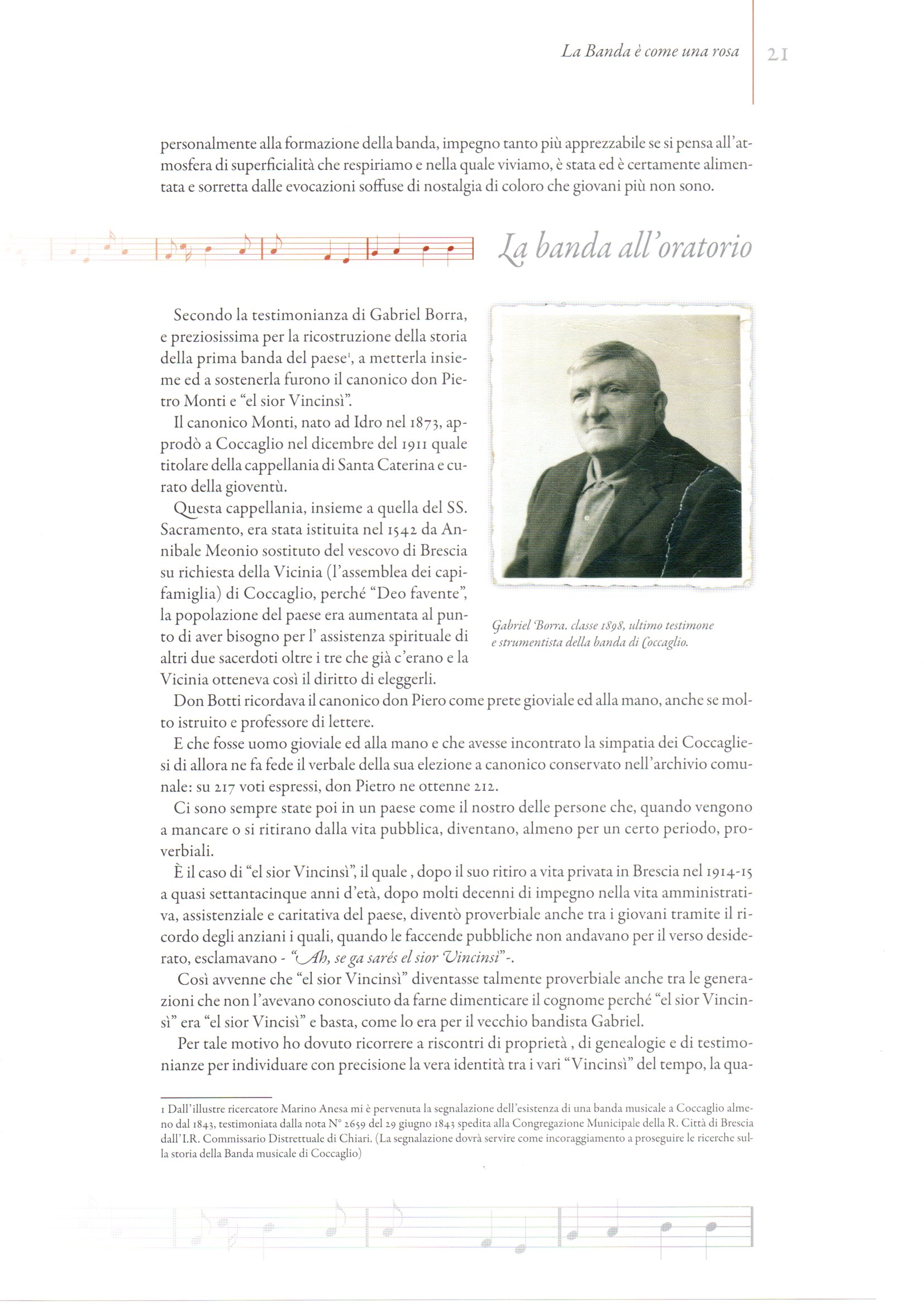 La Banda è come una rosa 21

personalmente alla formazione della banda, impegno tanto più apprezzabile se si pensa all'atmosfera di superficialità che respiriamo e nella quale viviamo, è stata ed è certamente alimentata e sorretta dalle evocazioni soffuse di nostalgia di coloro che giovani più non sono.

La banda all'oratorio

Secondo la testimonianza di Gabriel Borra, e preziosissima per la ricostruzione della storia della prima banda del paese$^1$, a metterla insieme ed a sostenerla furono il canonico don Pietro Monti e "el sior Vincinsì".

Il canonico Monti, nato ad Idro nel 1873, approdò a Coccaglio nel dicembre del 1911 quale titolare della cappellania di Santa Caterina e curato della gioventù.

Questa cappellania, insieme a quella del SS. Sacramento, era stata istituita nel 1542 da Annibale Meonio sostituto del vescovo di Brescia su richiesta della Vicinia (l'assemblea dei capifamiglia) di Coccaglio, perché "Deo favente", la popolazione del paese era aumentata al punto di aver bisogno per l' assistenza spirituale di altri due sacerdoti oltre i tre che già c'erano e la Vicinia otteneva così il diritto di eleggerli.

Gabriel Borra. classe 1898, ultimo testimone e strumentista della banda di Coccaglio.

Don Botti ricordava il canonico don Piero come prete gioviale ed alla mano, anche se molto istruito e professore di lettere.

E che fosse uomo gioviale ed alla mano e che avesse incontrato la simpatia dei Coccagliesi di allora ne fa fede il verbale della sua elezione a canonico conservato nell'archivio comunale: su 217 voti espressi, don Pietro ne ottenne 212.

Ci sono sempre state poi in un paese come il nostro delle persone che, quando vengono a mancare o si ritirano dalla vita pubblica, diventano, almeno per un certo periodo, proverbiali.

È il caso di "el sior Vincinsì", il quale , dopo il suo ritiro a vita privata in Brescia nel 1914-15 a quasi settantacinque anni d'età, dopo molti decenni di impegno nella vita amministrativa, assistenziale e caritativa del paese, diventò proverbiale anche tra i giovani tramite il ricordo degli anziani i quali, quando le faccende pubbliche non andavano per il verso desiderato, esclamavano - "Ah, se ga sarés el sior Vincinsì"-.

Così avvenne che "el sior Vincinsì" diventasse talmente proverbiale anche tra le generazioni che non l'avevano conosciuto da farne dimenticare il cognome perché "el sior Vincinsì" era "el sior Vincisì" e basta, come lo era per il vecchio bandista Gabriel.

Per tale motivo ho dovuto ricorrere a riscontri di proprietà , di genealogie e di testimonianze per individuare con precisione la vera identità tra i vari "Vincinsì" del tempo, la qua-

1 Dall'illustre ricercatore Marino Anesa mi è pervenuta la segnalazione dell'esistenza di una banda musicale a Coccaglio almeno dal 1843, testimoniata dalla nota N° 2659 del 29 giugno 1843 spedita alla Congregazione Municipale della R. Città di Brescia dall'I.R. Commissario Distrettuale di Chiari. (La segnalazione dovrà servire come incoraggiamento a proseguire le ricerche sulla storia della Banda musicale di Coccaglio)